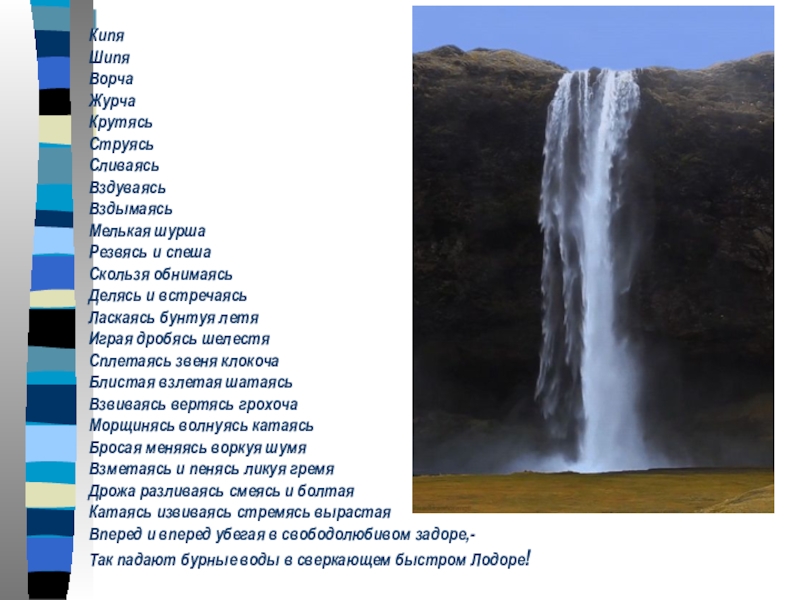 Кипя
Шипя
Ворча
Журча
Крутясь
Струясь
Сливаясь
Вздуваясь
Вздымаясь
Мелькая шурша
Резвясь и спеша
Скользя обнимаясь
Делясь и встречаясь
Ласкаясь бунтуя летя
Играя дробясь шелестя
Сплетаясь звеня клокоча
Блистая взлетая шатаясь
Взвиваясь вертясь грохоча
Морщинясь волнуясь катаясь
Бросая меняясь воркуя шумя
Взметаясь и пенясь ликуя гремя
Дрожа разливаясь смеясь и болтая
Катаясь извиваясь стремясь вырастая
Вперед и вперед убегая в свободолюбивом задоре,-
Так падают бурные воды в сверкающем быстром Лодоре!